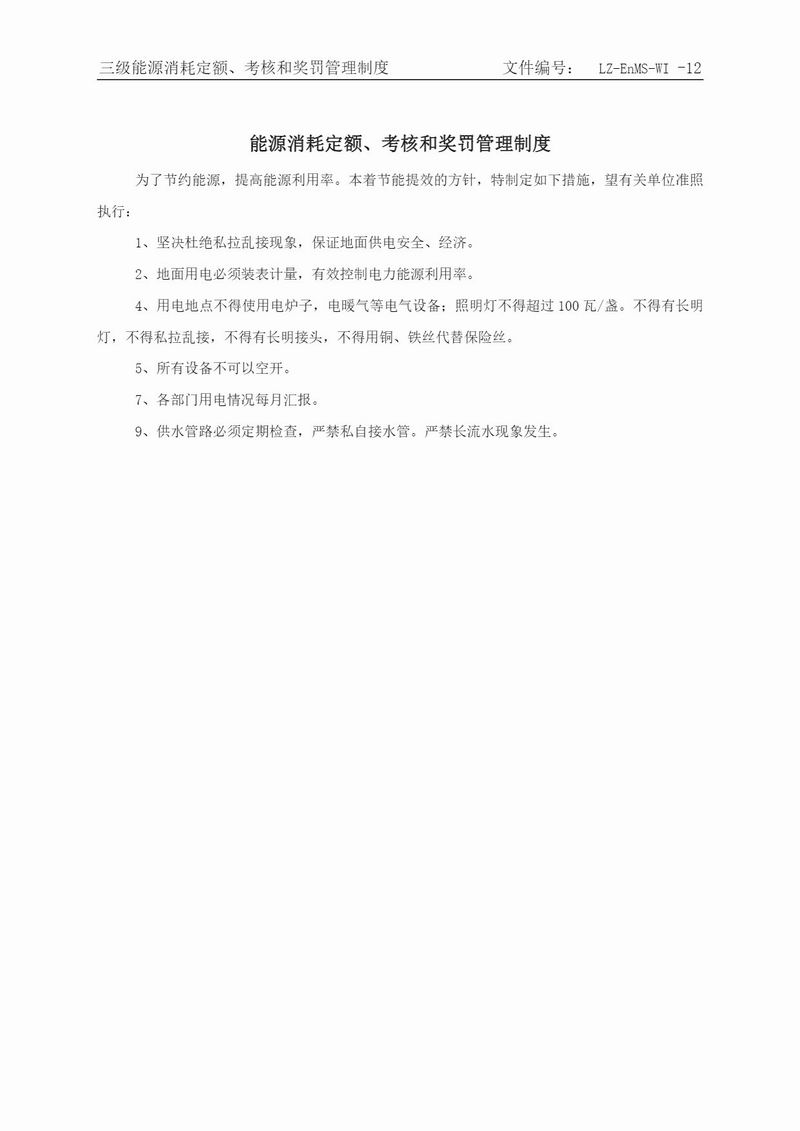 三级能源消耗定额、考核和奖罚管理制度　　　　文件编号：　LZ-EnMS-WI -12

能源消耗定额、考核和奖罚管理制度

为了节约能源，提高能源利用率。本着节能提效的方针，特制定如下措施，望有关单位准照执行：

1、坚决杜绝私拉乱接现象，保证地面供电安全、经济。

2、地面用电必须装表计量，有效控制电力能源利用率。

4、用电地点不得使用电炉子，电暖气等电气设备；照明灯不得超过 100 瓦/盏。不得有长明灯，不得私拉乱接，不得有长明接头，不得用铜、铁丝代替保险丝。

5、所有设备不可以空开。

7、各部门用电情况每月汇报。

9、供水管路必须定期检查，严禁私自接水管。严禁长流水现象发生。